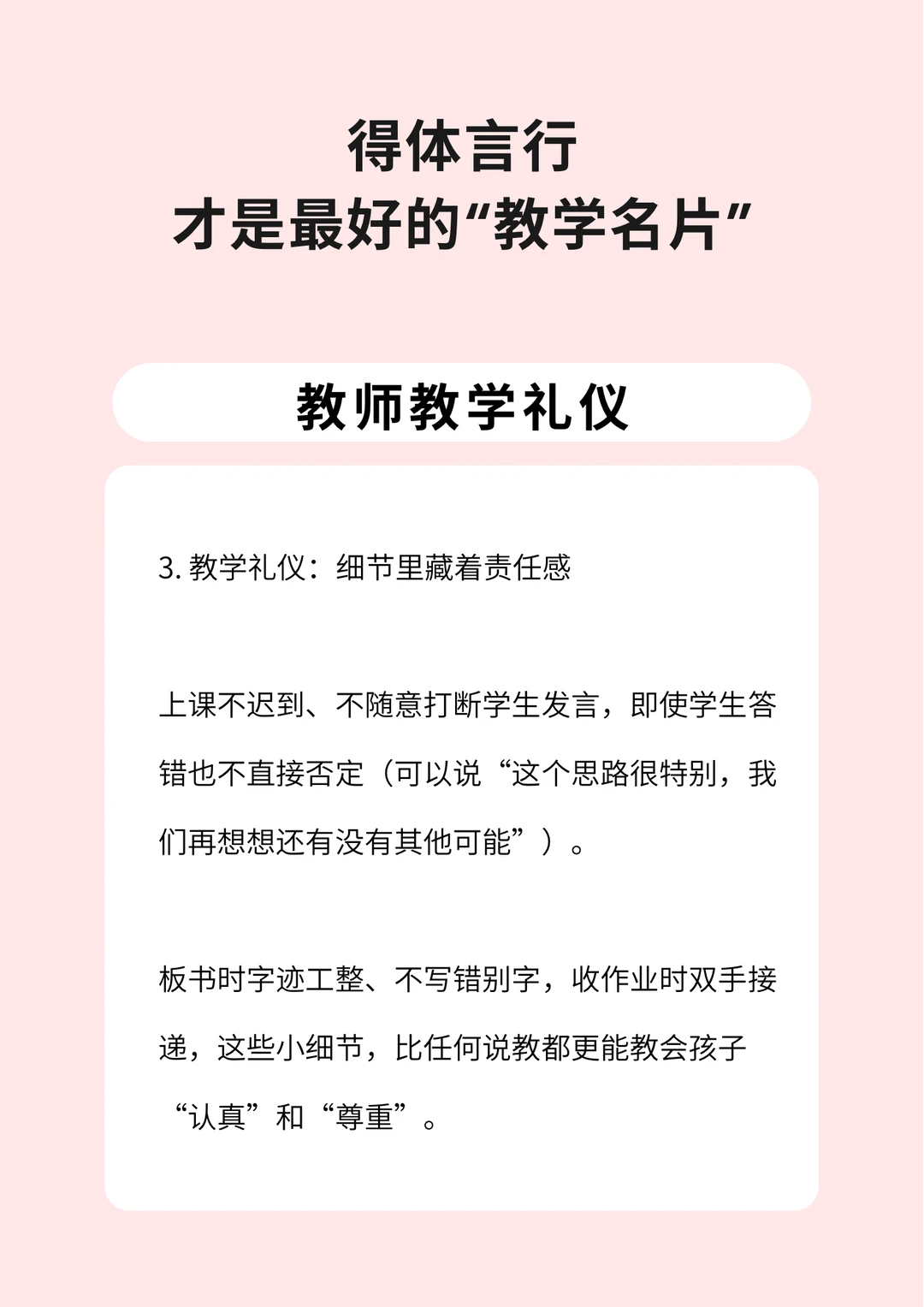 得体言行
才是最好的“教学名片”

教师教学礼仪

3.教学礼仪：细节里藏着责任感

上课不迟到、不随意打断学生发言，即使学生答错也不直接否定（可以说“这个思路很特别，我们再想想还有没有其他可能”）。

板书时字迹工整、不写错别字，收作业时双手接递，这些小细节，比任何说教都更能教会孩子“认真”和“尊重”。